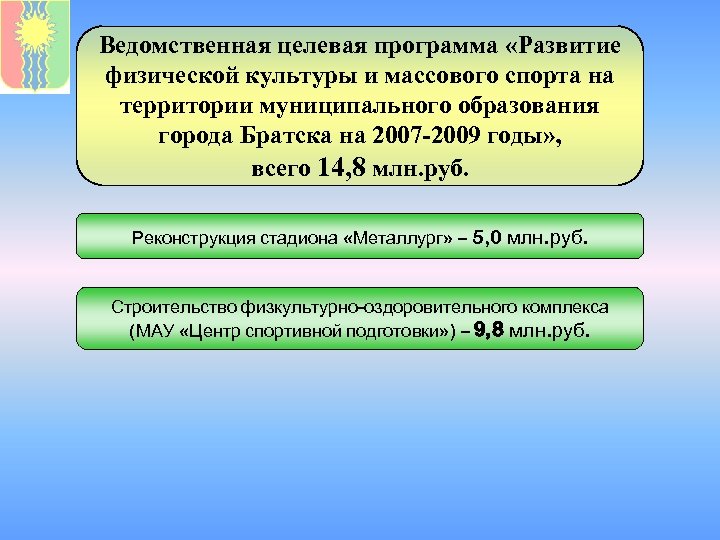 Ведомственная целевая программа «Развитие физической культуры и массового спорта на территории муниципального образования города Братска на 2007-2009 годы», всего 14,8 млн.руб.

Реконструкция стадиона «Металлург» – 5,0 млн.руб.

Строительство физкультурно-оздоровительного комплекса (МАУ «Центр спортивной подготовки») – 9,8 млн.руб.